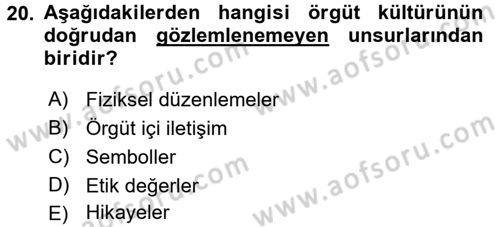 20. Aşağıdakilerden hangisi örgüt kültürünün doğrudan gözlemlenemeyen unsurlarından biridir?

A) Fiziksel düzenlemeler
B) Örgüt içi iletişim
C) Semboller
D) Etik değerler
E) Hikayeler

www.aofsoru.com
www.aofsoru.com
www.aofsoru.com
www.aofsoru.com